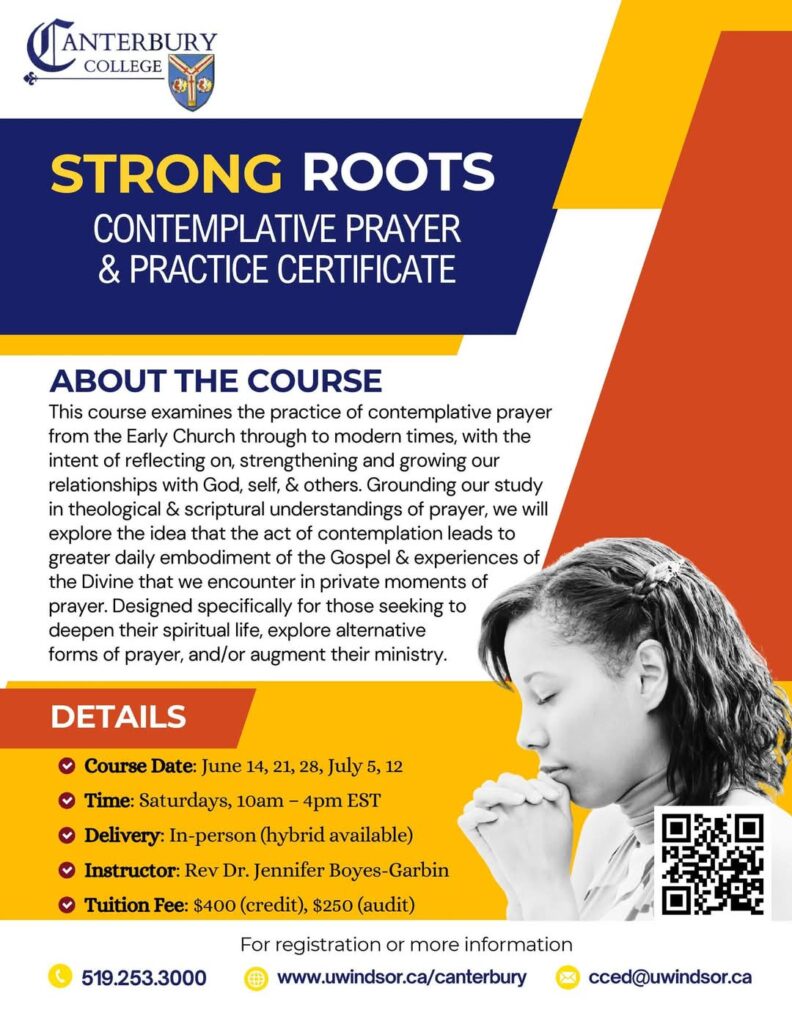 CANTERBURY COLLEGE

STRONG ROOTS
CONTEMPLATIVE PRAYER & PRACTICE CERTIFICATE

ABOUT THE COURSE
This course examines the practice of contemplative prayer from the Early Church through to modern times, with the intent of reflecting on, strengthening and growing our relationships with God, self, & others. Grounding our study in theological & scriptural understandings of prayer, we will explore the idea that the act of contemplation leads to greater daily embodiment of the Gospel & experiences of the Divine that we encounter in private moments of prayer. Designed specifically for those seeking to deepen their spiritual life, explore alternative forms of prayer, and/or augment their ministry.

DETAILS
Course Date: June 14, 21, 28, July 5, 12
Time: Saturdays, 10am – 4pm EST
Delivery: In-person (hybrid available)
Instructor: Rev Dr. Jennifer Boyes-Garbin
Tuition Fee: $400 (credit), $250 (audit)

For registration or more information
519.253.3000
www.uwindsor.ca/canterbury
cced@uwindsor.ca